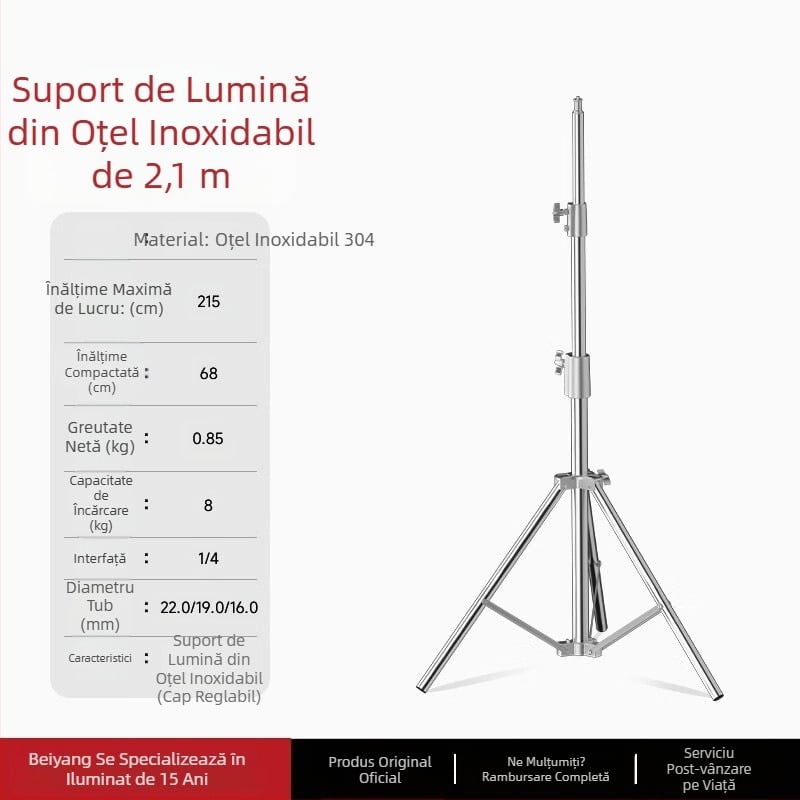 Suport de Lumină din Oțel Inoxidabil de 2,1 m

Material: Oțel Inoxidabil 304

| | | |
|---|---|---|
| Înălțime Maximă de Lucru: (cm) | | 215 |
| Înălțime Compactată (cm) | : | 68 |
| Greutate Netă (kg) | : | 0.85 |
| Capacitate de Încărcare (kg) | : | 8 |
| Interfață | : | 1/4 |
| Diametru Tub (mm) | : | 22.0/19.0/16.0 |
| Caracteristici | : | Suport de Lumină din Oțel Inoxidabil (Cap Reglabil) |

Beiyang Se Specializează în Iluminat de 15 Ani

Produs Original Oficial

Ne Mulțumiți? Rambursare Completă

Serviciu Post-vânzare pe Viață